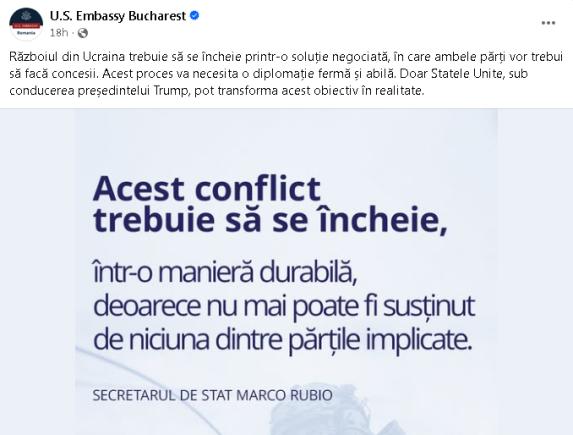 U.S. Embassy Bucharest
18h ·

Războiul din Ucraina trebuie să se încheie printr-o soluție negociată, în care ambele părți vor trebui să facă concesii. Acest proces va necesita o diplomație fermă și abilă. Doar Statele Unite, sub conducerea președintelui Trump, pot transforma acest obiectiv în realitate.

Acest conflict trebuie să se încheie,

într-o manieră durabilă, deoarece nu mai poate fi susținut de niciuna dintre părțile implicate.

SECRETARUL DE STAT MARCO RUBIO